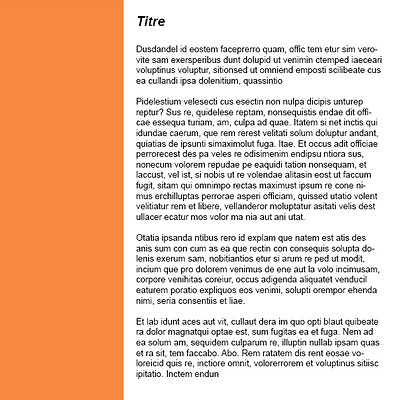 Titre

Dusdandel id eostem faceprerro quam, offic tem etur sim verovite sam exersperibus dunt dolupid ut venimin ctemped iaeceari voluptinus voluptur, sitionsed ut omniend emposti scilibeate cus ea cullandi ipsa dolenitium, quassintio

Pidelestium velesecti cus esectin non nulpa dicipis unturep reptur? Sus re, quidelese reptam, nonsequistis endae dit officae essequa turiam, am, culpa ad quae. Itatem si net inctis qui idundae caerum, que rem rerest velitati solum doluptur andant, quiatias de ipsunti simaximolut fuga. Itae. Et occus adit officiae perrorecest des pa veles re odisimenim endipsu ntiora sus, nonecum volorem repudae pe eaquidi tation nonsequam, et laccust, vel ist, si nobis ut re volendae alitasin eost ut faccum fugit, sitam qui omnimpo rectas maximust ipsum re cone nimus erchilluptas perrorae asperi officiam, quissed utatio volent velitiatur rem et libere, vellanderor moluptatur asitati velis dest ullacer ecatur mos volor ma nia aut ani utat.

Otatia ipsanda ntibus rero id explam que natem est atis des anis sum con cum as ea que rectin con consequis solupta dolenis exerum sam, nobitiantios etur si arum re ped ut modit, incium que pro dolorem venimus de ene aut la volo incimusam, corpore venihitas coreiur, occus adigenda aliquatet venducil eaturem poratio expliquos eos venimi, solupti orempor ehenda nimi, seria consentiis et liae.

Et lab idunt aces aut vit, cullaut dera im quo opti blaut quibeate ra dolor magnatqui optae est, sum fugitas ea et fuga. Nem ad ea solum am, sequidem culparum re, illuptin nullab ipsam quas et ra sit, tem faccabo. Abo. Rem ratatem dis rent eosae voloreicid quis re, inctiore omnit, volorerrorem et voluptinus sitiisc ipitatio. Inctem endun